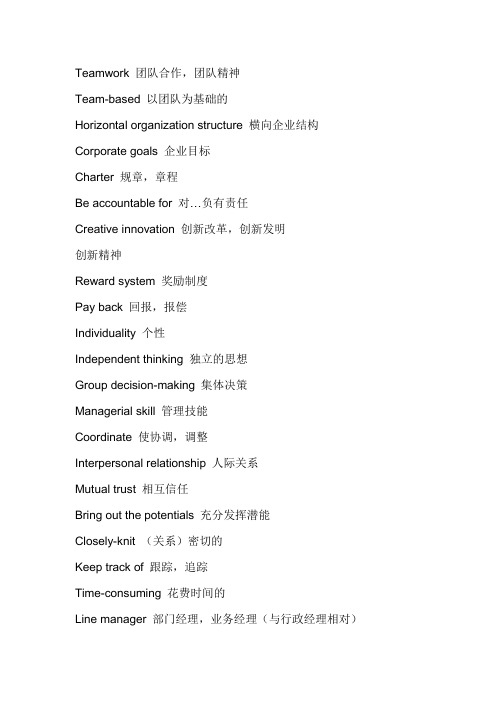 Teamwork 团队合作，团队精神

Team-based 以团队为基础的

Horizontal organization structure 横向企业结构

Corporate goals 企业目标

Charter 规章，章程

Be accountable for 对…负有责任

Creative innovation 创新改革，创新发明

创新精神

Reward system 奖励制度

Pay back 回报，报偿

Individuality 个性

Independent thinking 独立的思想

Group decision-making 集体决策

Managerial skill 管理技能

Coordinate 使协调，调整

Interpersonal relationship 人际关系

Mutual trust 相互信任

Bring out the potentials 充分发挥潜能

Closely-knit （关系）密切的

Keep track of 跟踪，追踪

Time-consuming 花费时间的

Line manager 部门经理，业务经理（与行政经理相对）